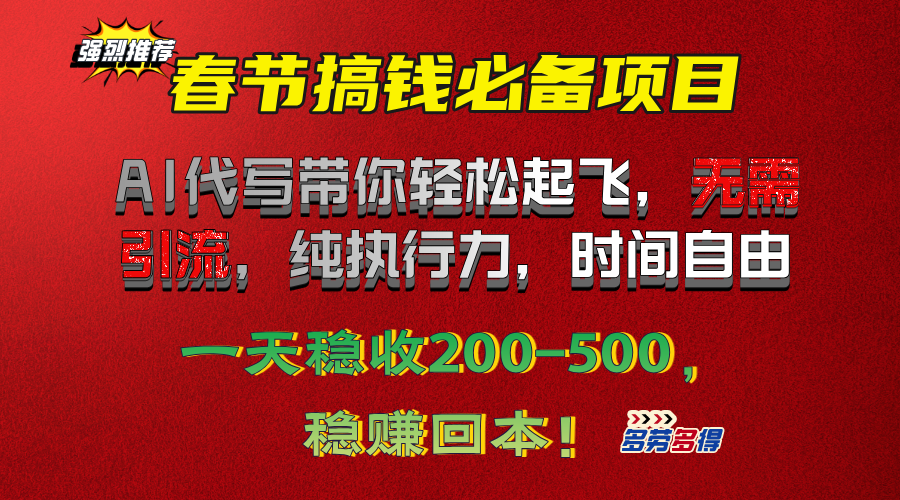 强烈推荐

春节搞钱必备项目

AI代写带你轻松起飞，无需引流，纯执行力，时间自由

一天稳收200-500，

稳赚回本！

多劳多得